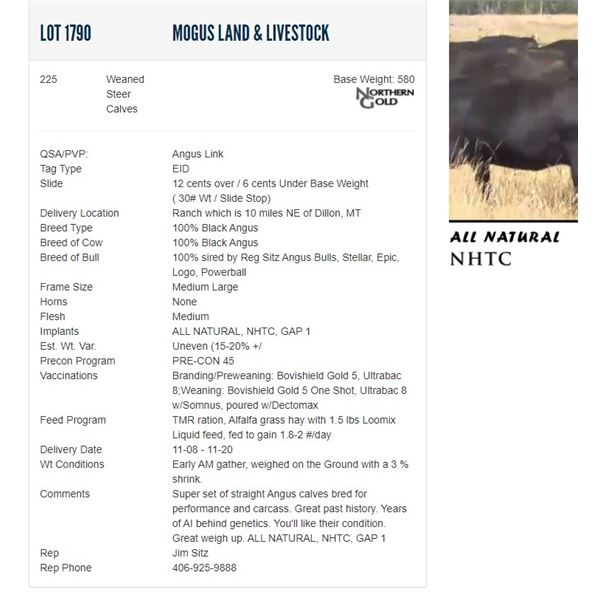 LOT 1790 MOGUS LAND & LIVESTOCK

225 Weaned Steer Calves

Base Weight: 580

NORTHERN GOLD

| | |
|---|---|
| QSA/PVP: | Angus Link |
| Tag Type | EID |
| Slide | 12 cents over / 6 cents Under Base Weight ( 30# Wt / Slide Stop) |
| Delivery Location | Ranch which is 10 miles NE of Dillon, MT |
| Breed Type | 100% Black Angus |
| Breed of Cow | 100% Black Angus |
| Breed of Bull | 100% sired by Reg Sitz Angus Bulls, Stellar, Epic, Logo, Powerball |
| Frame Size | Medium Large |
| Horns | None |
| Flesh | Medium |
| Implants | ALL NATURAL, NHTC, GAP 1 |
| Est. Wt. Var. | Uneven (15-20% +/ |
| Precon Program | PRE-CON 45 |
| Vaccinations | Branding/Preweaning: Bovishield Gold 5, Ultrabac 8;Weaning: Bovishield Gold 5 One Shot, Ultrabac 8 w/Somnus, poured w/Dectomax |
| Feed Program | TMR ration, Alfalfa grass hay with 1.5 lbs Loomix Liquid feed, fed to gain 1.8-2 #/day |
| Delivery Date | 11-08 - 11-20 |
| Wt Conditions | Early AM gather, weighed on the Ground with a 3 % shrink. |
| Comments | Super set of straight Angus calves bred for performance and carcass. Great past history. Years of AI behind genetics. You'll like their condition. Great weigh up. ALL NATURAL, NHTC, GAP 1 |
| Rep | Jim Sitz |
| Rep Phone | 406-925-9888 |

ALL NATURAL
NHTC